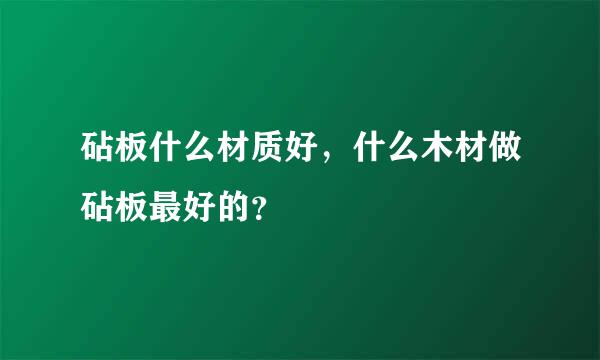 砧板什么材质好，什么木材做砧板最好的?